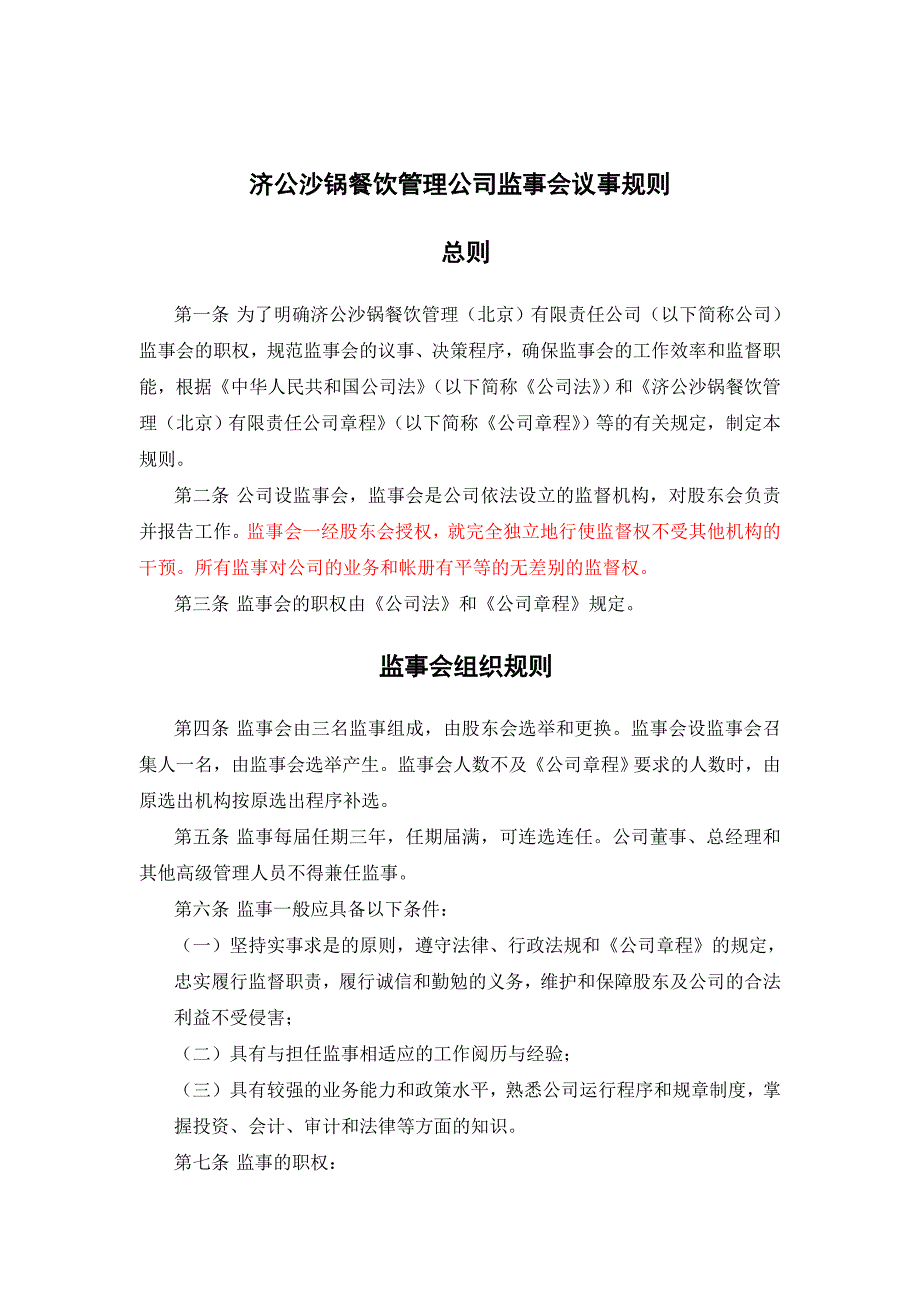 济公沙锅餐饮管理公司监事会议事规则

总则

第一条 为了明确济公沙锅餐饮管理（北京）有限责任公司（以下简称公司）监事会的职权，规范监事会的议事、决策程序，确保监事会的工作效率和监督职能，根据《中华人民共和国公司法》（以下简称《公司法》）和《济公沙锅餐饮管理（北京）有限责任公司章程》（以下简称《公司章程》）等的有关规定，制定本规则。

第二条 公司设监事会，监事会是公司依法设立的监督机构，对股东会负责并报告工作。监事会一经股东会授权，就完全独立地行使监督权不受其他机构的干预。所有监事对公司的业务和帐册有平等的无差别的监督权。

第三条 监事会的职权由《公司法》和《公司章程》规定。

监事会组织规则

第四条 监事会由三名监事组成，由股东会选举和更换。监事会设监事会召集人一名，由监事会选举产生。监事会人数不及《公司章程》要求的人数时，由原选出机构按原选出程序补选。

第五条 监事每届任期三年，任期届满，可连选连任。公司董事、总经理和其他高级管理人员不得兼任监事。

第六条 监事一般应具备以下条件：

（一）坚持实事求是的原则，遵守法律、行政法规和《公司章程》的规定，忠实履行监督职责，履行诚信和勤勉的义务，维护和保障股东及公司的合法利益不受侵害；

（二）具有与担任监事相适应的工作阅历与经验；

（三）具有较强的业务能力和政策水平，熟悉公司运行程序和规章制度，掌握投资、会计、审计和法律等方面的知识。

第七条 监事的职权：